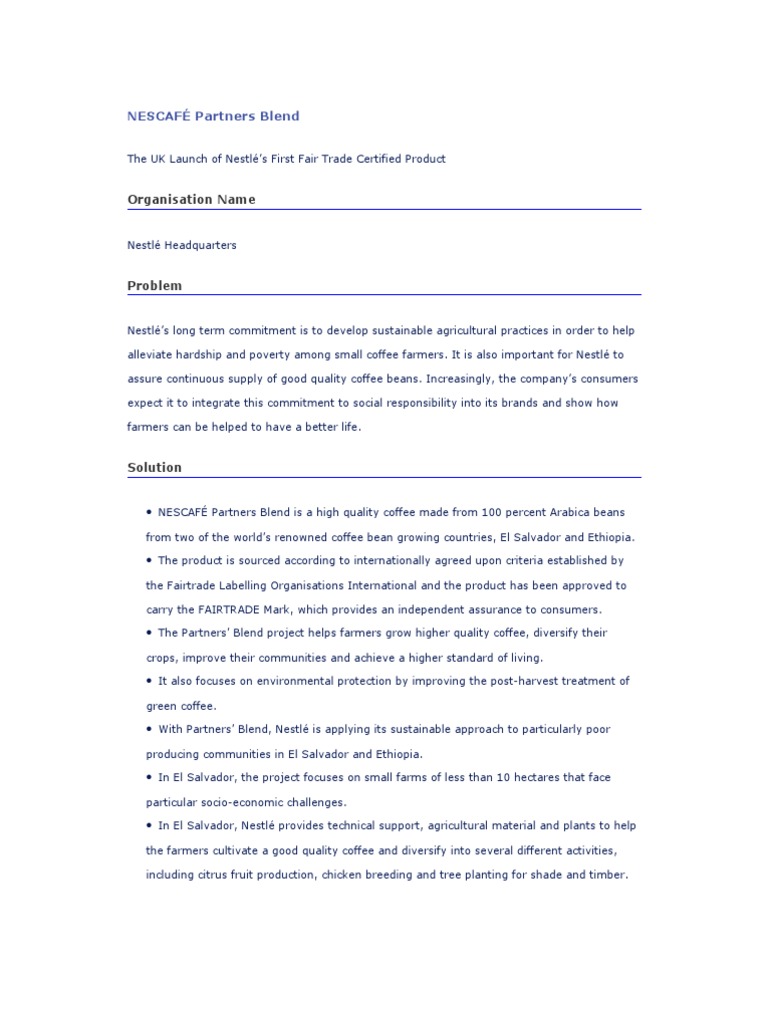 NESCAFÉ Partners Blend

The UK Launch of Nestlé's First Fair Trade Certified Product

Organisation Name

Nestlé Headquarters

Problem

Nestlé's long term commitment is to develop sustainable agricultural practices in order to help alleviate hardship and poverty among small coffee farmers. It is also important for Nestlé to assure continuous supply of good quality coffee beans. Increasingly, the company's consumers expect it to integrate this commitment to social responsibility into its brands and show how farmers can be helped to have a better life.

Solution

• NESCAFÉ Partners Blend is a high quality coffee made from 100 percent Arabica beans from two of the world's renowned coffee bean growing countries, El Salvador and Ethiopia.
• The product is sourced according to internationally agreed upon criteria established by the Fairtrade Labelling Organisations International and the product has been approved to carry the FAIRTRADE Mark, which provides an independent assurance to consumers.
• The Partners' Blend project helps farmers grow higher quality coffee, diversify their crops, improve their communities and achieve a higher standard of living.
• It also focuses on environmental protection by improving the post-harvest treatment of green coffee.
• With Partners' Blend, Nestlé is applying its sustainable approach to particularly poor producing communities in El Salvador and Ethiopia.
• In El Salvador, the project focuses on small farms of less than 10 hectares that face particular socio-economic challenges.
• In El Salvador, Nestlé provides technical support, agricultural material and plants to help the farmers cultivate a good quality coffee and diversify into several different activities, including citrus fruit production, chicken breeding and tree planting for shade and timber.